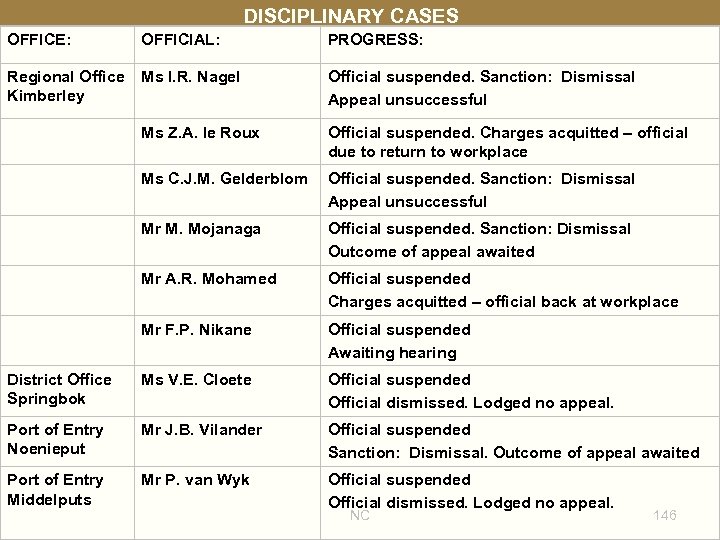 DISCIPLINARY CASES

| OFFICE: | OFFICIAL: | PROGRESS: |
|---|---|---|
| Regional Office Kimberley | Ms I.R. Nagel | Official suspended. Sanction: Dismissal Appeal unsuccessful |
| | Ms Z.A. le Roux | Official suspended. Charges acquitted – official due to return to workplace |
| | Ms C.J.M. Gelderblom | Official suspended. Sanction: Dismissal Appeal unsuccessful |
| | Mr M. Mojanaga | Official suspended. Sanction: Dismissal Outcome of appeal awaited |
| | Mr A.R. Mohamed | Official suspended Charges acquitted – official back at workplace |
| | Mr F.P. Nikane | Official suspended Awaiting hearing |
| District Office Springbok | Ms V.E. Cloete | Official suspended Official dismissed. Lodged no appeal. |
| Port of Entry Noenieput | Mr J.B. Vilander | Official suspended Sanction: Dismissal. Outcome of appeal awaited |
| Port of Entry Middelputs | Mr P. van Wyk | Official suspended Official dismissed. Lodged no appeal. |

NC

146